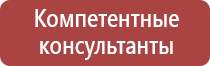 Компетентные консультанты